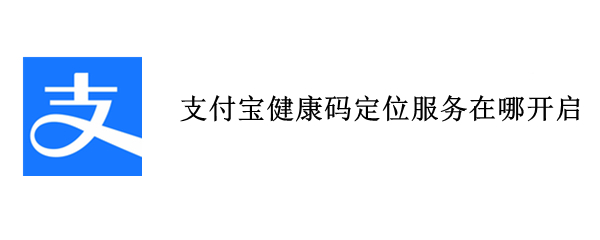 支

支付宝健康码定位服务在哪开启